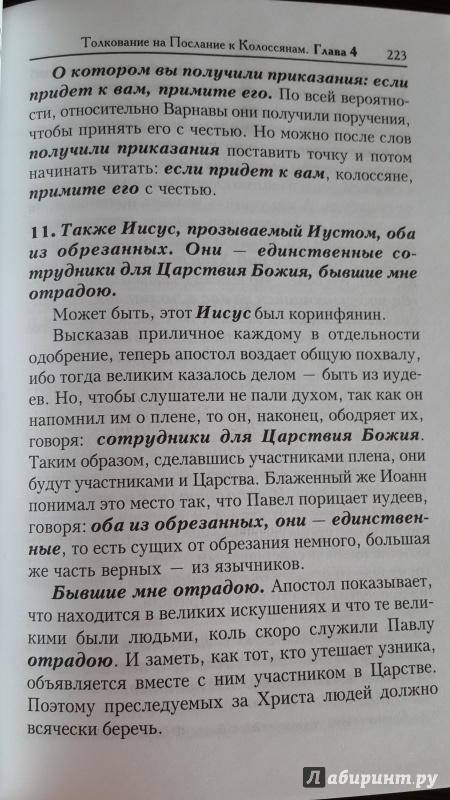 Толкование на Послание к Колоссянам. Глава 4 223

О котором вы получили приказания: если придет к вам, примите его. По всей вероятности, относительно Варнавы они получили поручения, чтобы принять его с честью. Но можно после слов получили приказания поставить точку и потом начинать читать: если придет к вам, колоссяне, примите его с честью.

11. Также Иисус, прозываемый Иустом, оба из обрезанных. Они — единственные сотрудники для Царствия Божия, бывшие мне отрадою.

Может быть, этот Иисус был коринфянин.

Высказав приличное каждому в отдельности одобрение, теперь апостол воздает общую похвалу, ибо тогда великим казалось делом — быть из иудеев. Но, чтобы слушатели не пали духом, так как он напомнил им о плене, то он, наконец, ободряет их, говоря: сотрудники для Царствия Божия. Таким образом, сделавшись участниками плена, они будут участниками и Царства. Блаженный же Иоанн понимал это место так, что Павел порицает иудеев, говоря: оба из обрезанных, они — единственные, то есть сущих от обрезания немного, большая же часть верных — из язычников.

Бывшие мне отрадою. Апостол показывает, что находится в великих искушениях и что те великими были людьми, коль скоро служили Павлу отрадою. И заметь, как тот, кто утешает узника, объявляется вместе с ним участником в Царстве. Поэтому преследуемых за Христа людей должно всячески беречь.

Лабиринт.ру